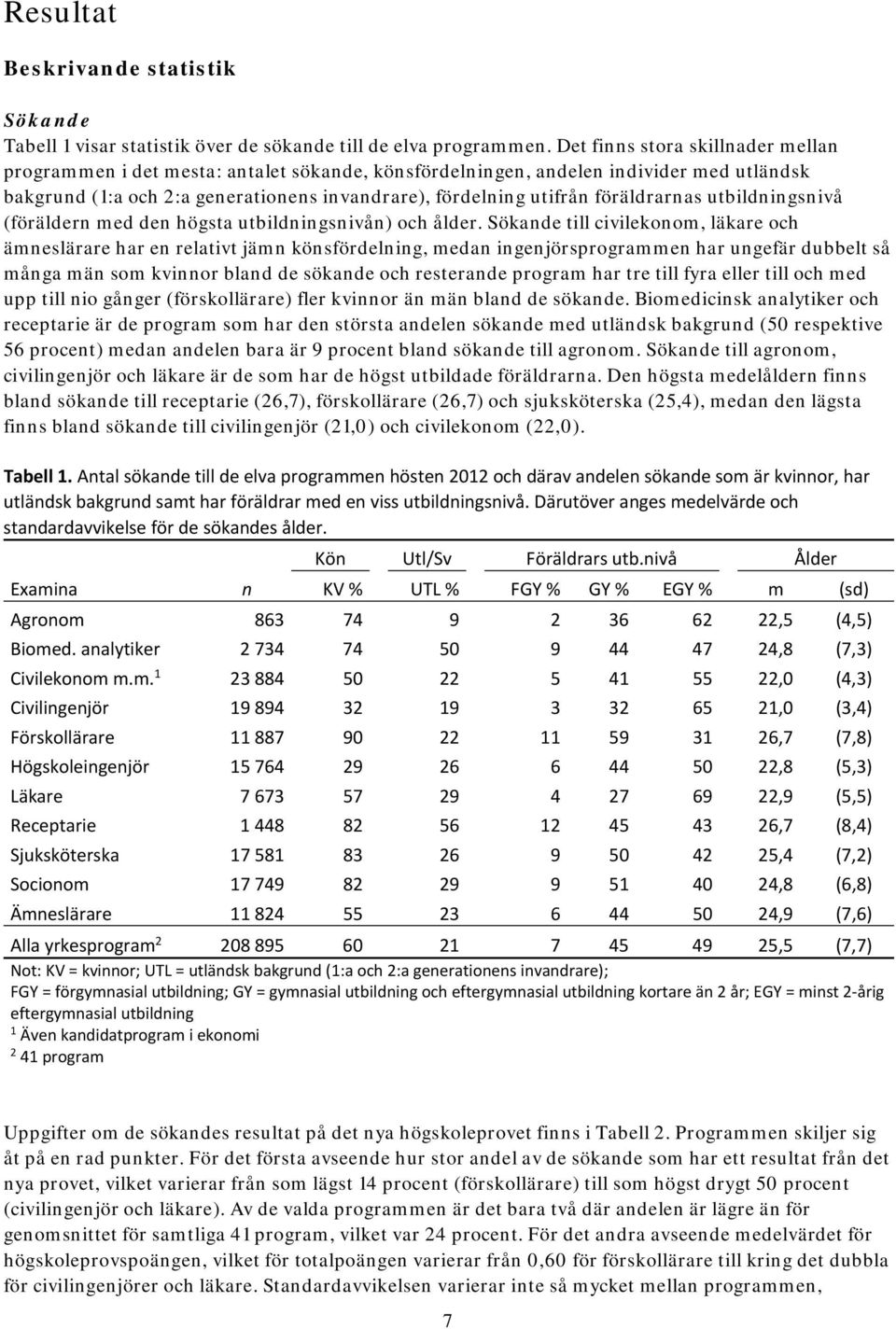 Resultat

Beskrivande statistik

Sökande
Tabell 1 visar statistik över de sökande till de elva programmen. Det finns stora skillnader mellan programmen i det mesta: antalet sökande, könsfördelningen, andelen individer med utländsk bakgrund (1:a och 2:a generationens invandrare), fördelning utifrån föräldrarnas utbildningsnivå (föräldern med den högsta utbildningsnivån) och ålder. Sökande till civilekonom, läkare och ämneslärare har en relativt jämn könsfördelning, medan ingenjörsprogrammen har ungefär dubbelt så många män som kvinnor bland de sökande och resterande program har tre till fyra eller till och med upp till nio gånger (förskollärare) fler kvinnor än män bland de sökande. Biomedicinsk analytiker och receptarie är de program som har den största andelen sökande med utländsk bakgrund (50 respektive 56 procent) medan andelen bara är 9 procent bland sökande till agronom. Sökande till agronom, civilingenjör och läkare är de som har de högst utbildade föräldrarna. Den högsta medelåldern finns bland sökande till receptarie (26,7), förskollärare (26,7) och sjuksköterska (25,4), medan den lägsta finns bland sökande till civilingenjör (21,0) och civilekonom (22,0).

Tabell 1. Antal sökande till de elva programmen hösten 2012 och därav andelen sökande som är kvinnor, har utländsk bakgrund samt har föräldrar med en viss utbildningsnivå. Därutöver anges medelvärde och standardavvikelse för de sökandes ålder.

| | | Kön | Utl/Sv | Föräldrars utb.nivå | | | Ålder | |
|---|---|---|---|---|---|---|---|---|
| Examina | n | KV % | UTL % | FGY % | GY % | EGY % | m | (sd) |
| Agronom | 863 | 74 | 9 | 2 | 36 | 62 | 22,5 | (4,5) |
| Biomed. analytiker | 2 734 | 74 | 50 | 9 | 44 | 47 | 24,8 | (7,3) |
| Civilekonom m.m.$^1$ | 23 884 | 50 | 22 | 5 | 41 | 55 | 22,0 | (4,3) |
| Civilingenjör | 19 894 | 32 | 19 | 3 | 32 | 65 | 21,0 | (3,4) |
| Förskollärare | 11 887 | 90 | 22 | 11 | 59 | 31 | 26,7 | (7,8) |
| Högskoleingenjör | 15 764 | 29 | 26 | 6 | 44 | 50 | 22,8 | (5,3) |
| Läkare | 7 673 | 57 | 29 | 4 | 27 | 69 | 22,9 | (5,5) |
| Receptarie | 1 448 | 82 | 56 | 12 | 45 | 43 | 26,7 | (8,4) |
| Sjuksköterska | 17 581 | 83 | 26 | 9 | 50 | 42 | 25,4 | (7,2) |
| Socionom | 17 749 | 82 | 29 | 9 | 51 | 40 | 24,8 | (6,8) |
| Ämneslärare | 11 824 | 55 | 23 | 6 | 44 | 50 | 24,9 | (7,6) |
| Alla yrkesprogram$^2$ | 208 895 | 60 | 21 | 7 | 45 | 49 | 25,5 | (7,7) |

Not: KV = kvinnor; UTL = utländsk bakgrund (1:a och 2:a generationens invandrare);
FGY = förgymnasial utbildning; GY = gymnasial utbildning och eftergymnasial utbildning kortare än 2 år; EGY = minst 2-årig eftergymnasial utbildning
$^1$ Även kandidatprogram i ekonomi
$^2$ 41 program

Uppgifter om de sökandes resultat på det nya högskoleprovet finns i Tabell 2. Programmen skiljer sig åt på en rad punkter. För det första avseende hur stor andel av de sökande som har ett resultat från det nya provet, vilket varierar från som lägst 14 procent (förskollärare) till som högst drygt 50 procent (civilingenjör och läkare). Av de valda programmen är det bara två där andelen är lägre än för genomsnittet för samtliga 41 program, vilket var 24 procent. För det andra avseende medelvärdet för högskoleprovspoängen, vilket för totalpoängen varierar från 0,60 för förskollärare till kring det dubbla för civilingenjörer och läkare. Standardavvikelsen varierar inte så mycket mellan programmen,

7